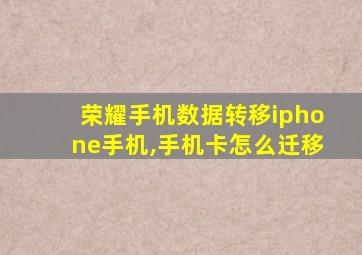 荣耀手机数据转移iphone手机,手机卡怎么迁移